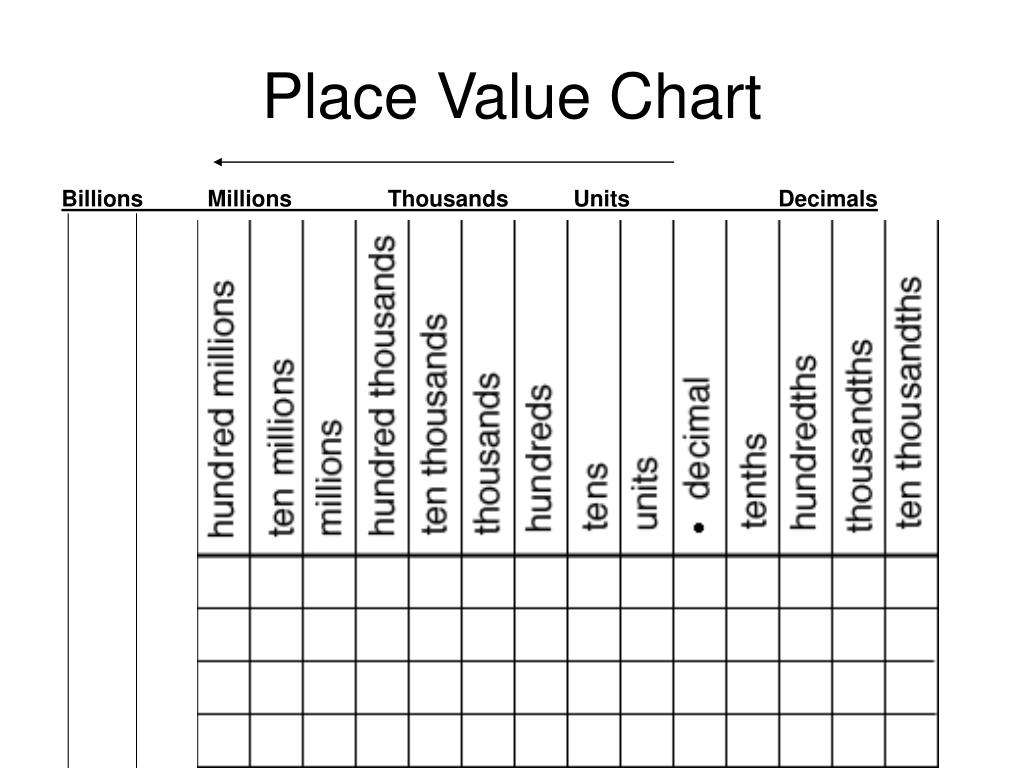 Place Value Chart

Billions Millions Thousands Units Decimals

| hundred millions | ten millions | millions | hundred thousands | ten thousands | thousands | hundreds | tens | units | • decimal | tenths | hundredths | thousandths | ten thousandths |
|---|---|---|---|---|---|---|---|---|---|---|---|---|---|
| | | | | | | | | | | | | | |
| | | | | | | | | | | | | | |
| | | | | | | | | | | | | | |
| | | | | | | | | | | | | | |